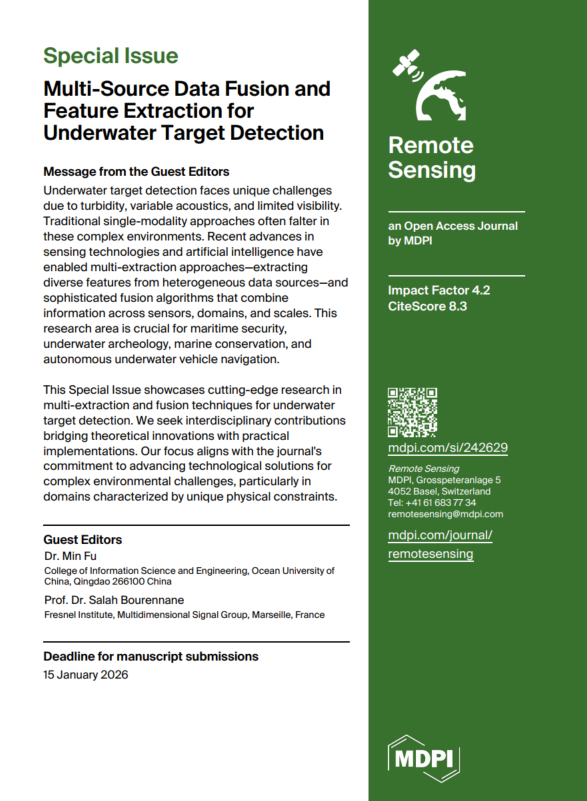 Special Issue

Multi-Source Data Fusion and Feature Extraction for Underwater Target Detection

Message from the Guest Editors

Underwater target detection faces unique challenges due to turbidity, variable acoustics, and limited visibility. Traditional single-modality approaches often falter in these complex environments. Recent advances in sensing technologies and artificial intelligence have enabled multi-extraction approaches—extracting diverse features from heterogeneous data sources—and sophisticated fusion algorithms that combine information across sensors, domains, and scales. This research area is crucial for maritime security, underwater archeology, marine conservation, and autonomous underwater vehicle navigation.

This Special Issue showcases cutting-edge research in multi-extraction and fusion techniques for underwater target detection. We seek interdisciplinary contributions bridging theoretical innovations with practical implementations. Our focus aligns with the journal's commitment to advancing technological solutions for complex environmental challenges, particularly in domains characterized by unique physical constraints.

Guest Editors

Dr. Min Fu
College of Information Science and Engineering, Ocean University of China, Qingdao 266100 China

Prof. Dr. Salah Bourennane
Fresnel Institute, Multidimensional Signal Group, Marseille, France

Deadline for manuscript submissions
15 January 2026

Remote Sensing

an Open Access Journal by MDPI

Impact Factor 4.2
CiteScore 8.3

mdpi.com/si/242629

Remote Sensing
MDPI, Grosspeteranlage 5
4052 Basel, Switzerland
Tel: +41 61 683 77 34
remotesensing@mdpi.com

mdpi.com/journal/remotesensing

MDPI